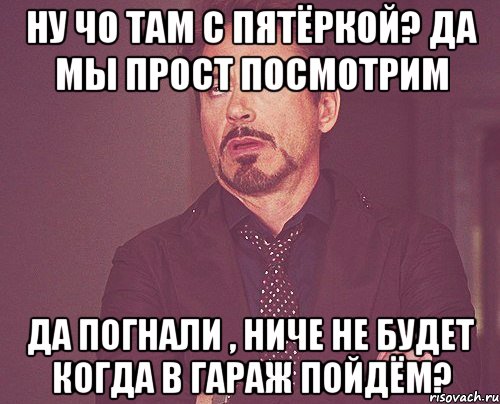 НУ ЧО ТАМ С ПЯТЁРКОЙ? ДА МЫ ПРОСТ ПОСМОТРИМ

ДА ПОГНАЛИ , НИЧЕ НЕ БУДЕТ КОГДА В ГАРАЖ ПОЙДЁМ?

risovach.ru